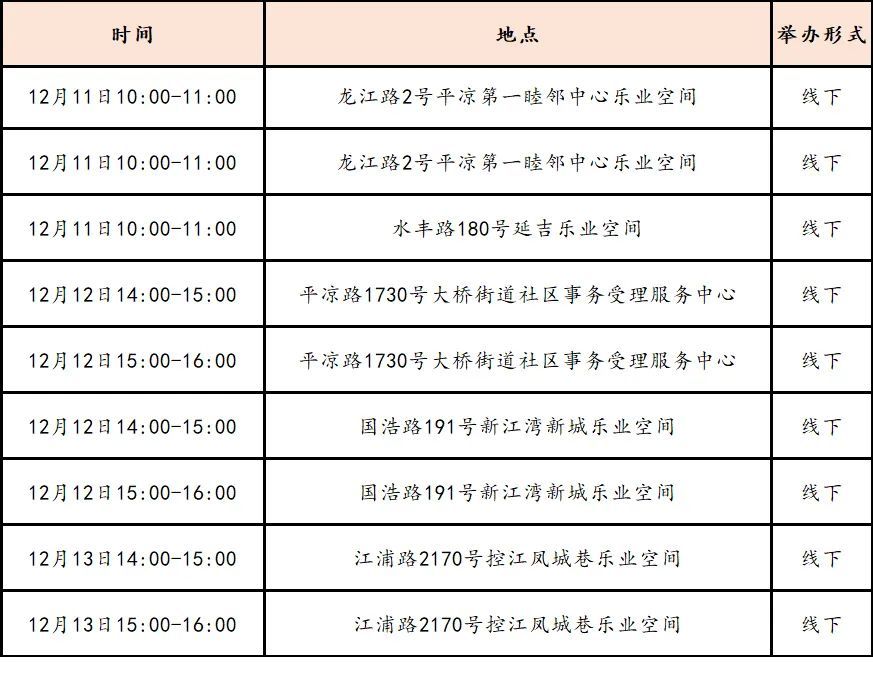 | 时间 | 地点 | 举办形式 |
|---|---|---|
| 12月11日10:00-11:00 | 龙江路2号平凉第一睦邻中心乐业空间 | 线下 |
| 12月11日10:00-11:00 | 龙江路2号平凉第一睦邻中心乐业空间 | 线下 |
| 12月11日10:00-11:00 | 水丰路180号延吉乐业空间 | 线下 |
| 12月12日14:00-15:00 | 平凉路1730号大桥街道社区事务受理服务中心 | 线下 |
| 12月12日15:00-16:00 | 平凉路1730号大桥街道社区事务受理服务中心 | 线下 |
| 12月12日14:00-15:00 | 国浩路191号新江湾新城乐业空间 | 线下 |
| 12月12日15:00-16:00 | 国浩路191号新江湾新城乐业空间 | 线下 |
| 12月13日14:00-15:00 | 江浦路2170号控江凤城巷乐业空间 | 线下 |
| 12月13日15:00-16:00 | 江浦路2170号控江凤城巷乐业空间 | 线下 |